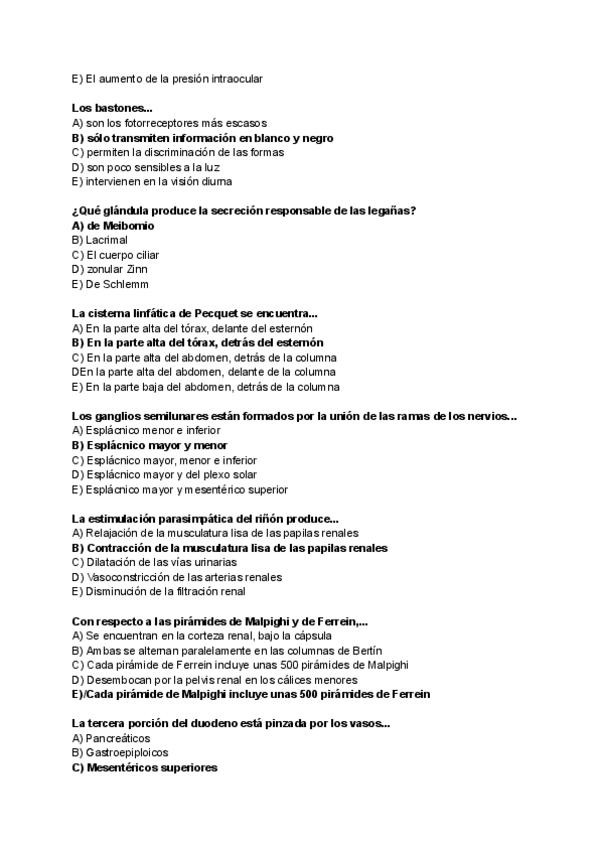 E) El aumento de la presión intraocular

Los bastones...
A) son los fotorreceptores más escasos
B) sólo transmiten información en blanco y negro
C) permiten la discriminación de las formas
D) son poco sensibles a la luz
E) intervienen en la visión diurna

¿Qué glándula produce la secreción responsable de las legañas?
A) de Meibomio
B) Lacrimal
C) El cuerpo ciliar
D) zonular Zinn
E) De Schlemm

La cisterna linfática de Pecquet se encuentra...
A) En la parte alta del tórax, delante del esternón
B) En la parte alta del tórax, detrás del esternón
C) En la parte alta del abdomen, detrás de la columna
DEn la parte alta del abdomen, delante de la columna
E) En la parte baja del abdomen, detrás de la columna

Los ganglios semilunares están formados por la unión de las ramas de los nervios...
A) Esplácnico menor e inferior
B) Esplácnico mayor y menor
C) Esplácnico mayor, menor e inferior
D) Esplácnico mayor y del plexo solar
E) Esplácnico mayor y mesentérico superior

La estimulación parasimpática del riñón produce...
A) Relajación de la musculatura lisa de las papilas renales
B) Contracción de la musculatura lisa de las papilas renales
C) Dilatación de las vías urinarias
D) Vasoconstricción de las arterias renales
E) Disminución de la filtración renal

Con respecto a las pirámides de Malpighi y de Ferrein,...
A) Se encuentran en la corteza renal, bajo la cápsula
B) Ambas se alternan paralelamente en las columnas de Bertín
C) Cada pirámide de Ferrein incluye unas 500 pirámides de Malpighi
D) Desembocan por la pelvis renal en los cálices menores
E)/Cada pirámide de Malpighi incluye unas 500 pirámides de Ferrein

La tercera porción del duodeno está pinzada por los vasos...
A) Pancreáticos
B) Gastroepiploicos
C) Mesentéricos superiores